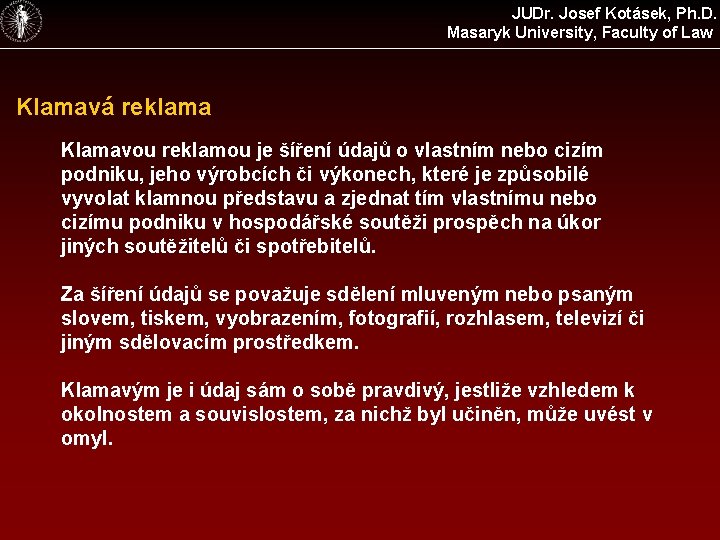 JUDr. Josef Kotásek, Ph.D.
Masaryk University, Faculty of Law

Klamavá reklama

Klamavou reklamou je šíření údajů o vlastním nebo cizím podniku, jeho výrobcích či výkonech, které je způsobilé vyvolat klamnou představu a zjednat tím vlastnímu nebo cizímu podniku v hospodářské soutěži prospěch na úkor jiných soutěžitelů či spotřebitelů.

Za šíření údajů se považuje sdělení mluveným nebo psaným slovem, tiskem, vyobrazením, fotografií, rozhlasem, televizí či jiným sdělovacím prostředkem.

Klamavým je i údaj sám o sobě pravdivý, jestliže vzhledem k okolnostem a souvislostem, za nichž byl učiněn, může uvést v omyl.